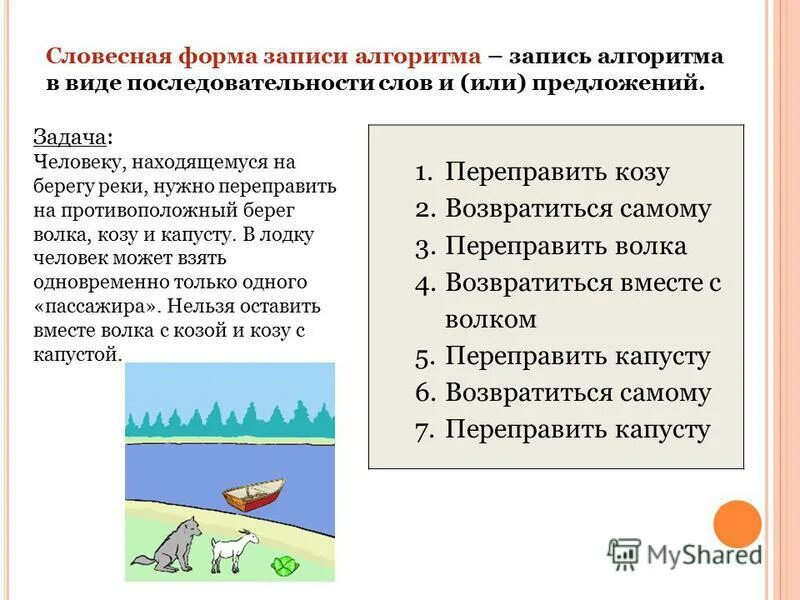 Словесная форма записи алгоритма – запись алгоритма в виде последовательности слов и (или) предложений.

Задача:
Человеку, находящемуся на берегу реки, нужно переправить на противоположный берег волка, козу и капусту. В лодку человек может взять одновременно только одного «пассажира». Нельзя оставить вместе волка с козой и козу с капустой.

1. Переправить козу
2. Возвратиться самому
3. Переправить волка
4. Возвратиться вместе с волком
5. Переправить капусту
6. Возвратиться самому
7. Переправить капусту

MyShared